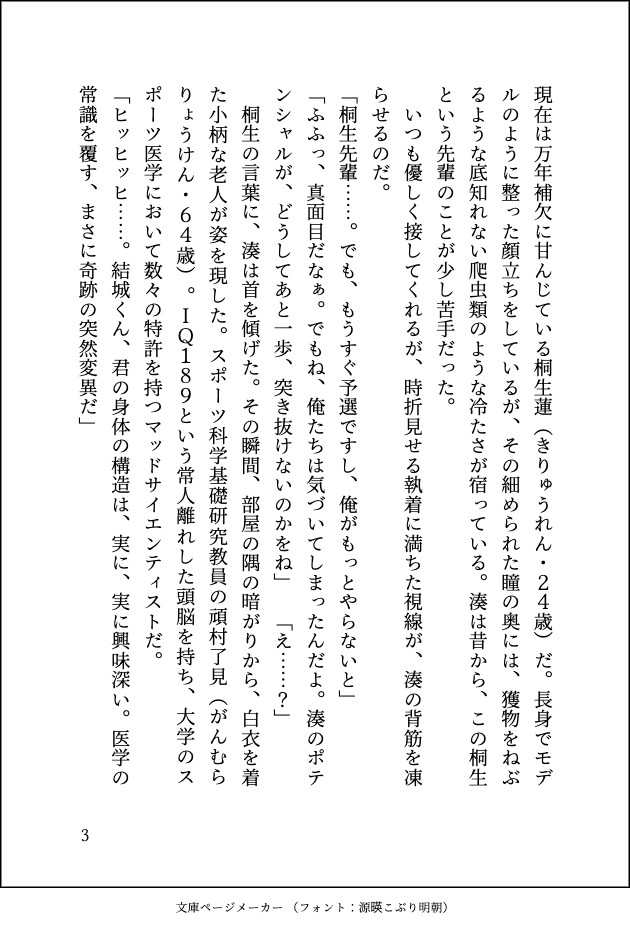 現在は万年補欠に甘んじている桐生蓮（きりゅうれん・24歳）だ。長身でモデルのように整った顔立ちをしているが、その細められた瞳の奥には、獲物をねぶるような底知れない爬虫類のような冷たさが宿っている。湊は昔から、この桐生という先輩のことが少し苦手だった。

いつも優しく接してくれるが、時折見せる執着に満ちた視線が、湊の背筋を凍らせるのだ。

「桐生先輩……。でも、もうすぐ予選ですし、俺がもっとやらないと」

「ふふっ、真面目だなぁ。でもね、俺たちは気づいてしまったんだよ。湊のポテンシャルが、どうしてあと一歩、突き抜けないのかをね」　「え……？」

桐生の言葉に、湊は首を傾げた。その瞬間、部屋の隅の暗がりから、白衣を着た小柄な老人が姿を現した。スポーツ科学基礎研究教員の頑村了見（がんむらりょうけん・64歳）。IQ189という常人離れした頭脳を持ち、大学のスポーツ医学において数々の特許を持つマッドサイエンティストだ。

「ヒッヒッヒ……。結城くん、君の身体の構造は、実に、実に興味深い。医学の常識を覆す、まさに奇跡の突然変異だ」

3

文庫ページメーカー（フォント：源暎こぶり明朝）